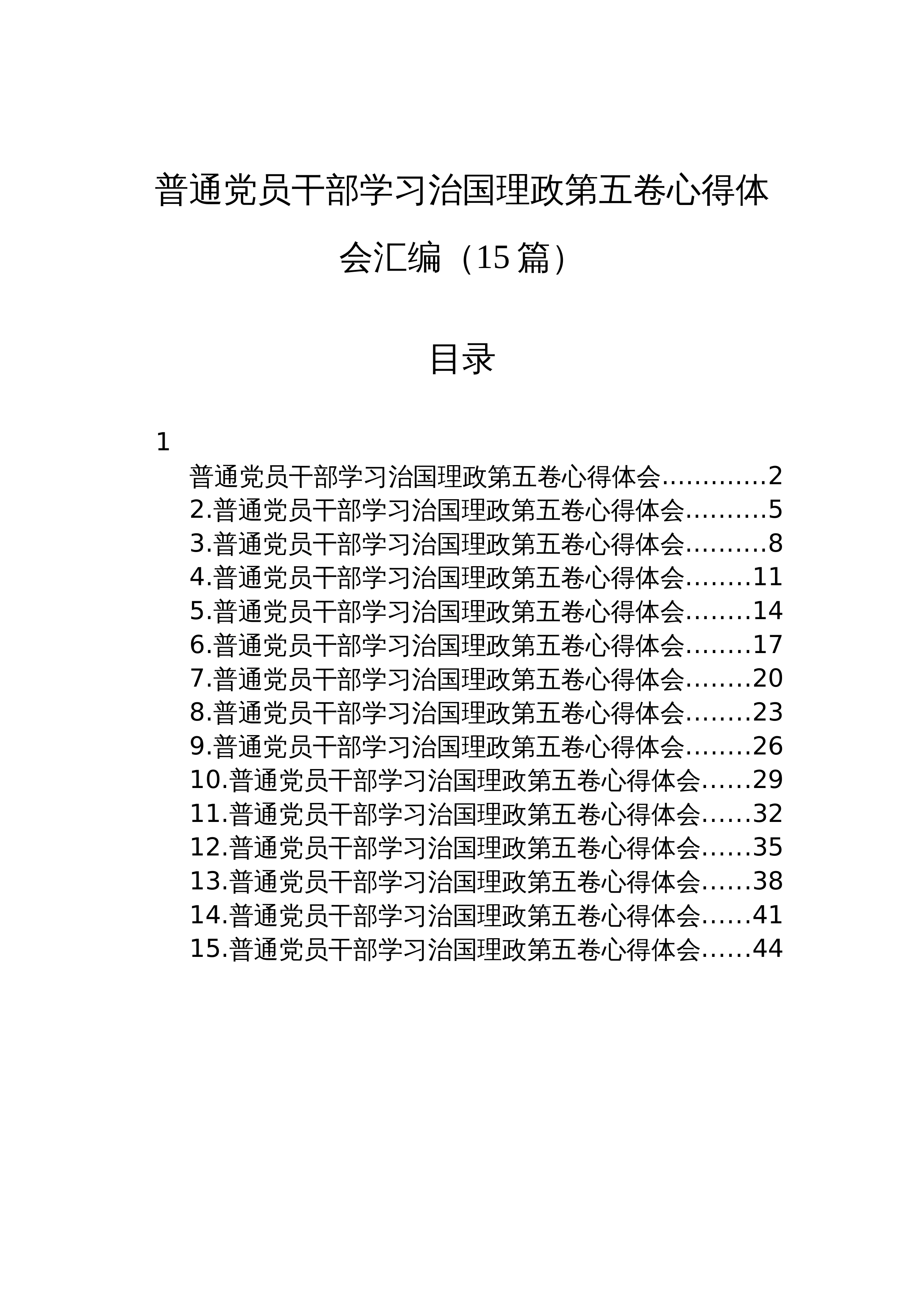 普通党员干部学习治国理政第五卷心得体会汇编（15篇）

目录

1

普通党员干部学习治国理政第五卷心得体会 2
2.普通党员干部学习治国理政第五卷心得体会 5
3.普通党员干部学习治国理政第五卷心得体会 8
4.普通党员干部学习治国理政第五卷心得体会 11
5.普通党员干部学习治国理政第五卷心得体会 14
6.普通党员干部学习治国理政第五卷心得体会 17
7.普通党员干部学习治国理政第五卷心得体会 20
8.普通党员干部学习治国理政第五卷心得体会 23
9.普通党员干部学习治国理政第五卷心得体会 26
10.普通党员干部学习治国理政第五卷心得体会 29
11.普通党员干部学习治国理政第五卷心得体会 32
12.普通党员干部学习治国理政第五卷心得体会 35
13.普通党员干部学习治国理政第五卷心得体会 38
14.普通党员干部学习治国理政第五卷心得体会 41
15.普通党员干部学习治国理政第五卷心得体会 44